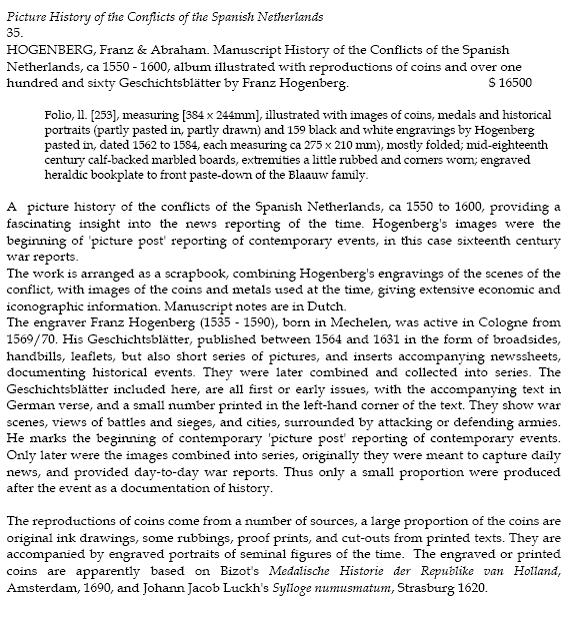 Picture History of the Conflicts of the Spanish Netherlands
35.
HOGENBERG, Franz & Abraham. Manuscript History of the Conflicts of the Spanish Netherlands, ca 1550 - 1600, album illustrated with reproductions of coins and over one hundred and sixty Geschichtsblätter by Franz Hogenberg. $ 16500

Folio, ll. [253], measuring [384 x 244mm], illustrated with images of coins, medals and historical portraits (partly pasted in, partly drawn) and 159 black and white engravings by Hogenberg pasted in, dated 1562 to 1584, each measuring ca 275 x 210 mm), mostly folded; mid-eighteenth century calf-backed marbled boards, extremities a little rubbed and corners worn; engraved heraldic bookplate to front paste-down of the Blaauw family.

A picture history of the conflicts of the Spanish Netherlands, ca 1550 to 1600, providing a fascinating insight into the news reporting of the time. Hogenberg's images were the beginning of 'picture post' reporting of contemporary events, in this case sixteenth century war reports.
The work is arranged as a scrapbook, combining Hogenberg's engravings of the scenes of the conflict, with images of the coins and metals used at the time, giving extensive economic and iconographic information. Manuscript notes are in Dutch.
The engraver Franz Hogenberg (1535 - 1590), born in Mechelen, was active in Cologne from 1569/70. His Geschichtsblätter, published between 1564 and 1631 in the form of broadsides, handbills, leaflets, but also short series of pictures, and inserts accompanying newssheets, documenting historical events. They were later combined and collected into series. The Geschichtsblätter included here, are all first or early issues, with the accompanying text in German verse, and a small number printed in the left-hand corner of the text. They show war scenes, views of battles and sieges, and cities, surrounded by attacking or defending armies. He marks the beginning of contemporary 'picture post' reporting of contemporary events. Only later were the images combined into series, originally they were meant to capture daily news, and provided day-to-day war reports. Thus only a small proportion were produced after the event as a documentation of history.

The reproductions of coins come from a number of sources, a large proportion of the coins are original ink drawings, some rubbings, proof prints, and cut-outs from printed texts. They are accompanied by engraved portraits of seminal figures of the time. The engraved or printed coins are apparently based on Bizot's Medalische Historie der Republike van Holland, Amsterdam, 1690, and Johann Jacob Luckh's Sylloge numusmatum, Strasburg 1620.